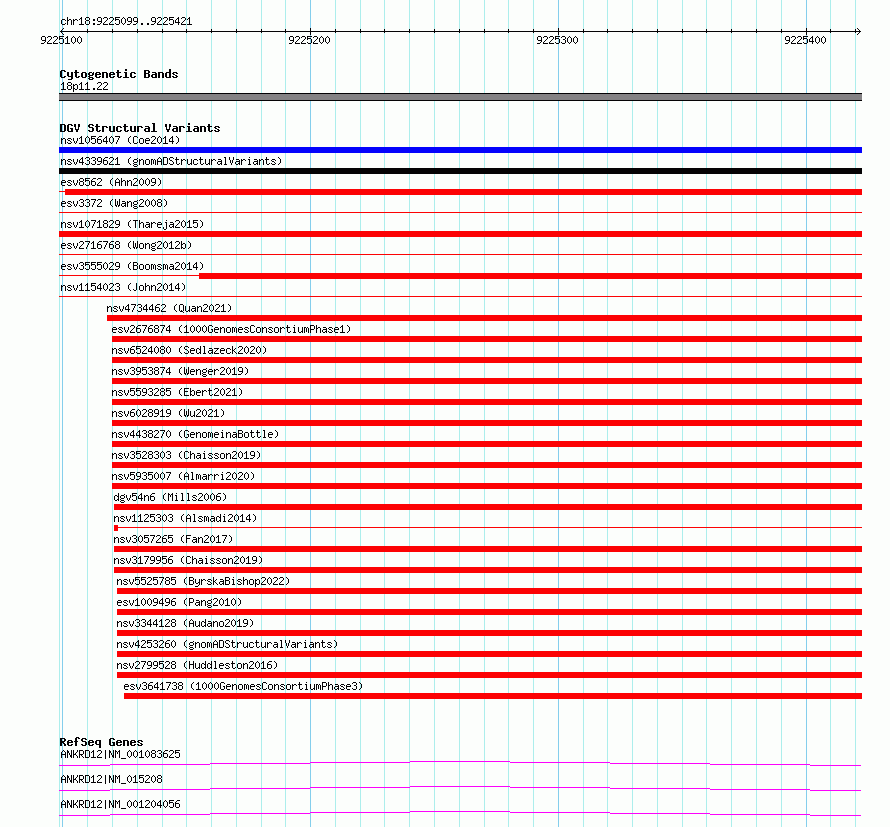 chr18:9225099..9225421

9225100 9225200 9225300 9225400

Cytogenetic Bands
18p11.22

DGV Structural Variants
nsv1056407 (Coe2014)
nsv4339621 (gnomADStructuralVariants)
esv8562 (Ahn2009)
esv3372 (Wang2008)
nsv1071829 (Thareja2015)
esv2716768 (Wong2012b)
esv3555029 (Boomsma2014)
nsv1154023 (John2014)
nsv4734462 (Quan2021)
esv2676874 (1000GenomesConsortiumPhase1)
nsv6524080 (Sedlazeck2020)
nsv3953874 (Wenger2019)
nsv5593285 (Ebert2021)
nsv6028919 (Wu2021)
nsv4438270 (GenomeinaBottle)
nsv3528303 (Chaisson2019)
nsv5935007 (Almarri2020)
dgv54n6 (Mills2006)
nsv1125303 (Alsmadi2014)
nsv3057265 (Fan2017)
nsv3179956 (Chaisson2019)
nsv5525785 (ByrskaBishop2022)
esv1009496 (Pang2010)
nsv3344128 (Audano2019)
nsv4253260 (gnomADStructuralVariants)
nsv2799528 (Huddleston2016)
esv3641738 (1000GenomesConsortiumPhase3)

RefSeq Genes
ANKRD12|NM_001083625
ANKRD12|NM_015208
ANKRD12|NM_001204056